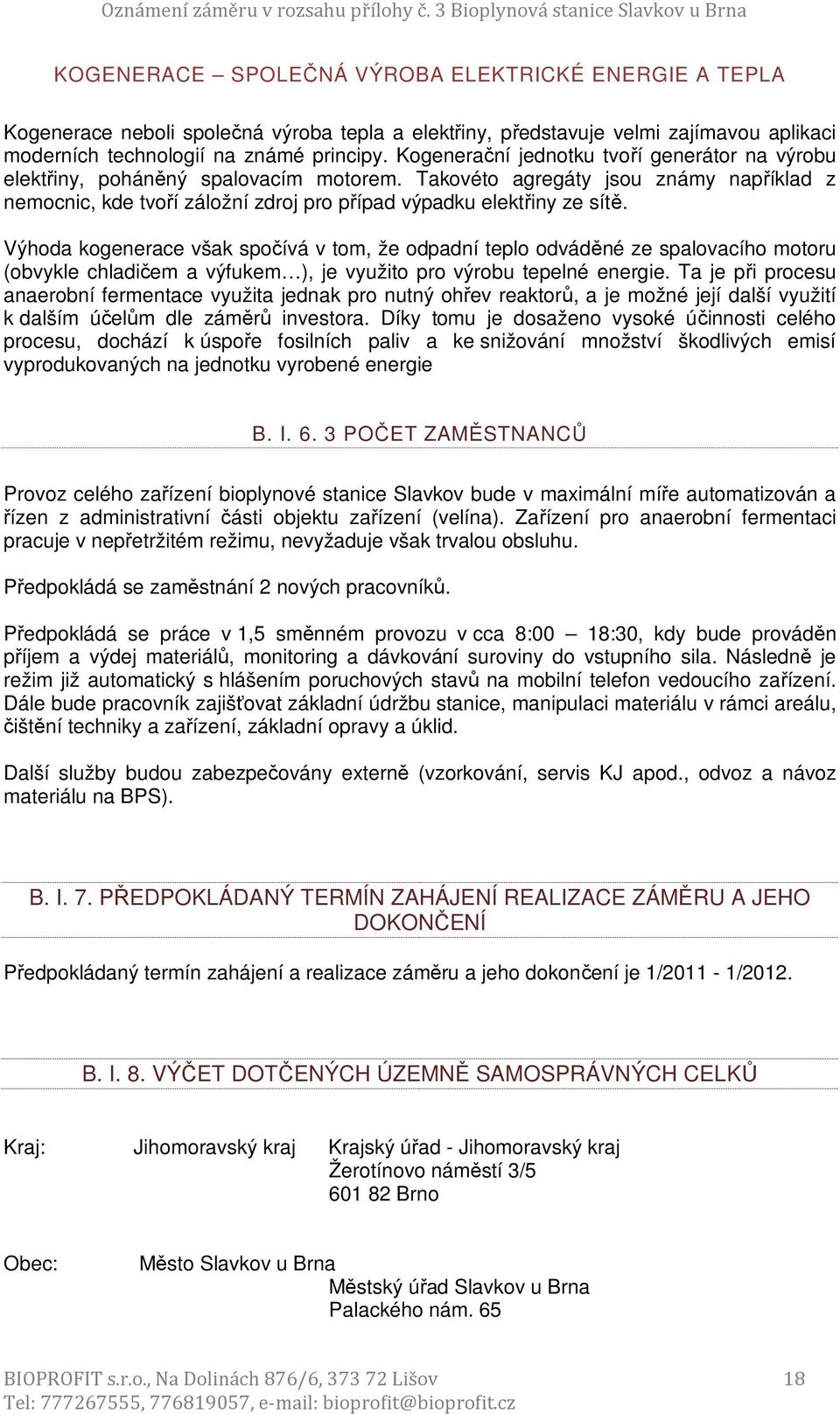 Oznámení záměru v rozsahu přílohy č. 3 Bioplynová stanice Slavkov u Brna

KOGENERACE – SPOLEČNÁ VÝROBA ELEKTRICKÉ ENERGIE A TEPLA

Kogenerace neboli společná výroba tepla a elektřiny, představuje velmi zajímavou aplikaci moderních technologií na známé principy. Kogenerační jednotku tvoří generátor na výrobu elektřiny, poháněný spalovacím motorem. Takovéto agregáty jsou známy například z nemocnic, kde tvoří záložní zdroj pro případ výpadku elektřiny ze sítě.

Výhoda kogenerace však spočívá v tom, že odpadní teplo odváděné ze spalovacího motoru (obvykle chladičem a výfukem…), je využito pro výrobu tepelné energie. Ta je při procesu anaerobní fermentace využita jednak pro nutný ohřev reaktorů, a je možné její další využití k dalším účelům dle záměrů investora. Díky tomu je dosaženo vysoké účinnosti celého procesu, dochází k úspoře fosilních paliv a ke snižování množství škodlivých emisí vyprodukovaných na jednotku vyrobené energie

B. I. 6. 3 POČET ZAMĚSTNANCŮ

Provoz celého zařízení bioplynové stanice Slavkov bude v maximální míře automatizován a řízen z administrativní části objektu zařízení (velína). Zařízení pro anaerobní fermentaci pracuje v nepřetržitém režimu, nevyžaduje však trvalou obsluhu.

Předpokládá se zaměstnání 2 nových pracovníků.

Předpokládá se práce v 1,5 směnném provozu v cca 8:00 – 18:30, kdy bude prováděn příjem a výdej materiálů, monitoring a dávkování suroviny do vstupního sila. Následně je režim již automatický s hlášením poruchových stavů na mobilní telefon vedoucího zařízení. Dále bude pracovník zajišťovat základní údržbu stanice, manipulaci materiálu v rámci areálu, čištění techniky a zařízení, základní opravy a úklid.

Další služby budou zabezpečovány externě (vzorkování, servis KJ apod., odvoz a návoz materiálu na BPS).

B. I. 7. PŘEDPOKLÁDANÝ TERMÍN ZAHÁJENÍ REALIZACE ZÁMĚRU A JEHO DOKONČENÍ

Předpokládaný termín zahájení a realizace záměru a jeho dokončení je 1/2011 - 1/2012.

B. I. 8. VÝČET DOTČENÝCH ÚZEMNĚ SAMOSPRÁVNÝCH CELKŮ

Kraj: Jihomoravský kraj Krajský úřad - Jihomoravský kraj
Žerotínovo náměstí 3/5
601 82 Brno

Obec: Město Slavkov u Brna
Městský úřad Slavkov u Brna
Palackého nám. 65

BIOPROFIT s.r.o., Na Dolinách 876/6, 373 72 Lišov 18
Tel: 777267555, 776819057, e-mail: bioprofit@bioprofit.cz